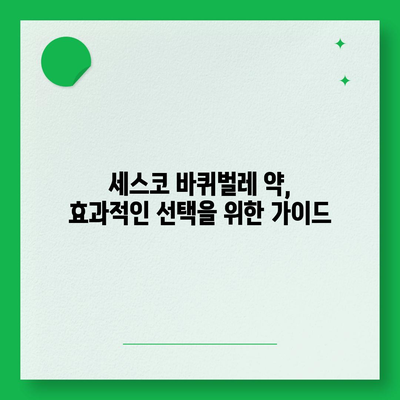 세스코 바퀴벌레 약,
효과적인 선택을 위한 가이드